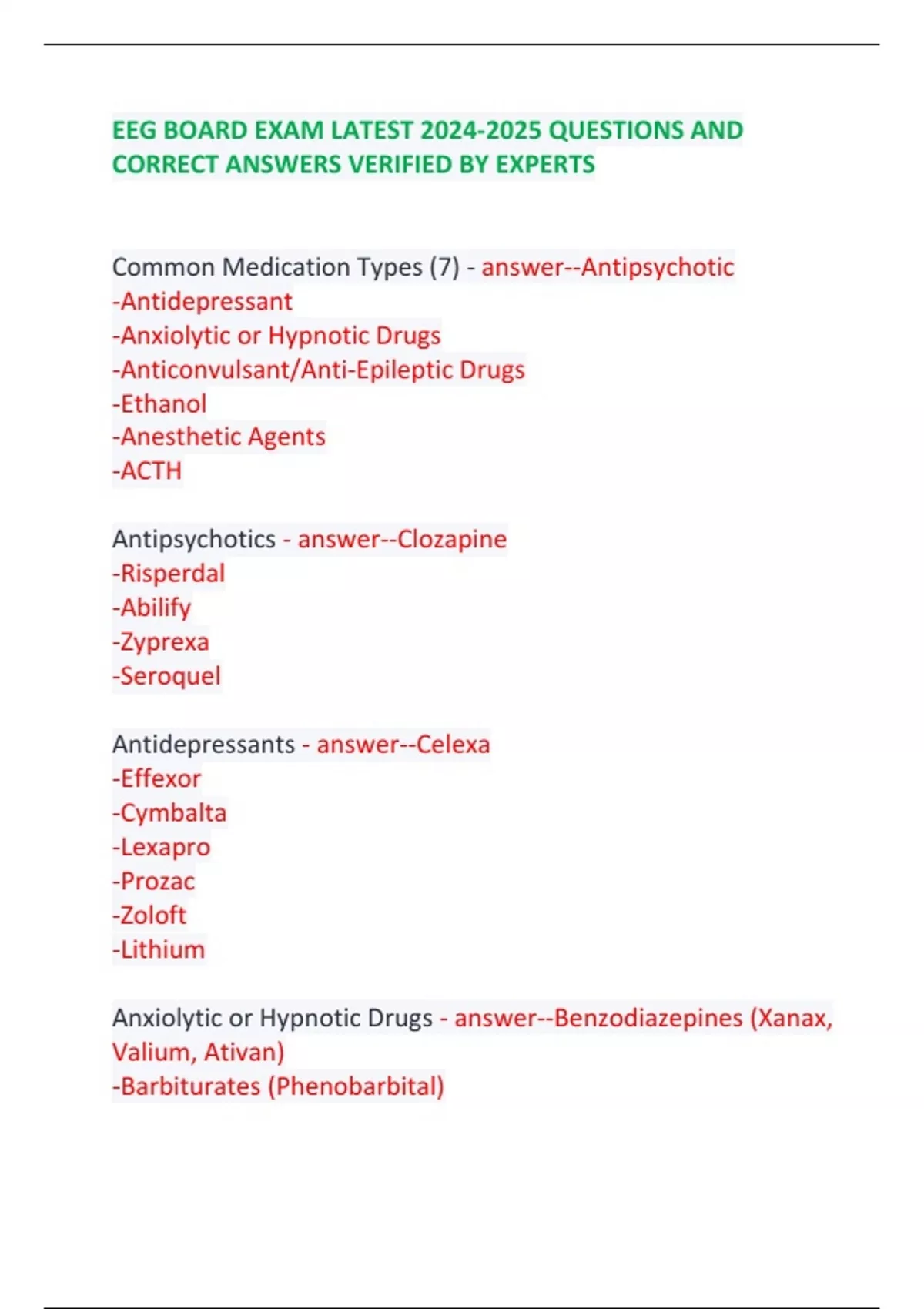 EEG BOARD EXAM LATEST 2024-2025 QUESTIONS AND CORRECT ANSWERS VERIFIED BY EXPERTS

Common Medication Types (7) - answer--Antipsychotic
-Antidepressant
-Anxiolytic or Hypnotic Drugs
-Anticonvulsant/Anti-Epileptic Drugs
-Ethanol
-Anesthetic Agents
-ACTH

Antipsychotics - answer--Clozapine
-Risperdal
-Abilify
-Zyprexa
-Seroquel

Antidepressants - answer--Celexa
-Effexor
-Cymbalta
-Lexapro
-Prozac
-Zoloft
-Lithium

Anxiolytic or Hypnotic Drugs - answer--Benzodiazepines (Xanax, Valium, Ativan)
-Barbiturates (Phenobarbital)